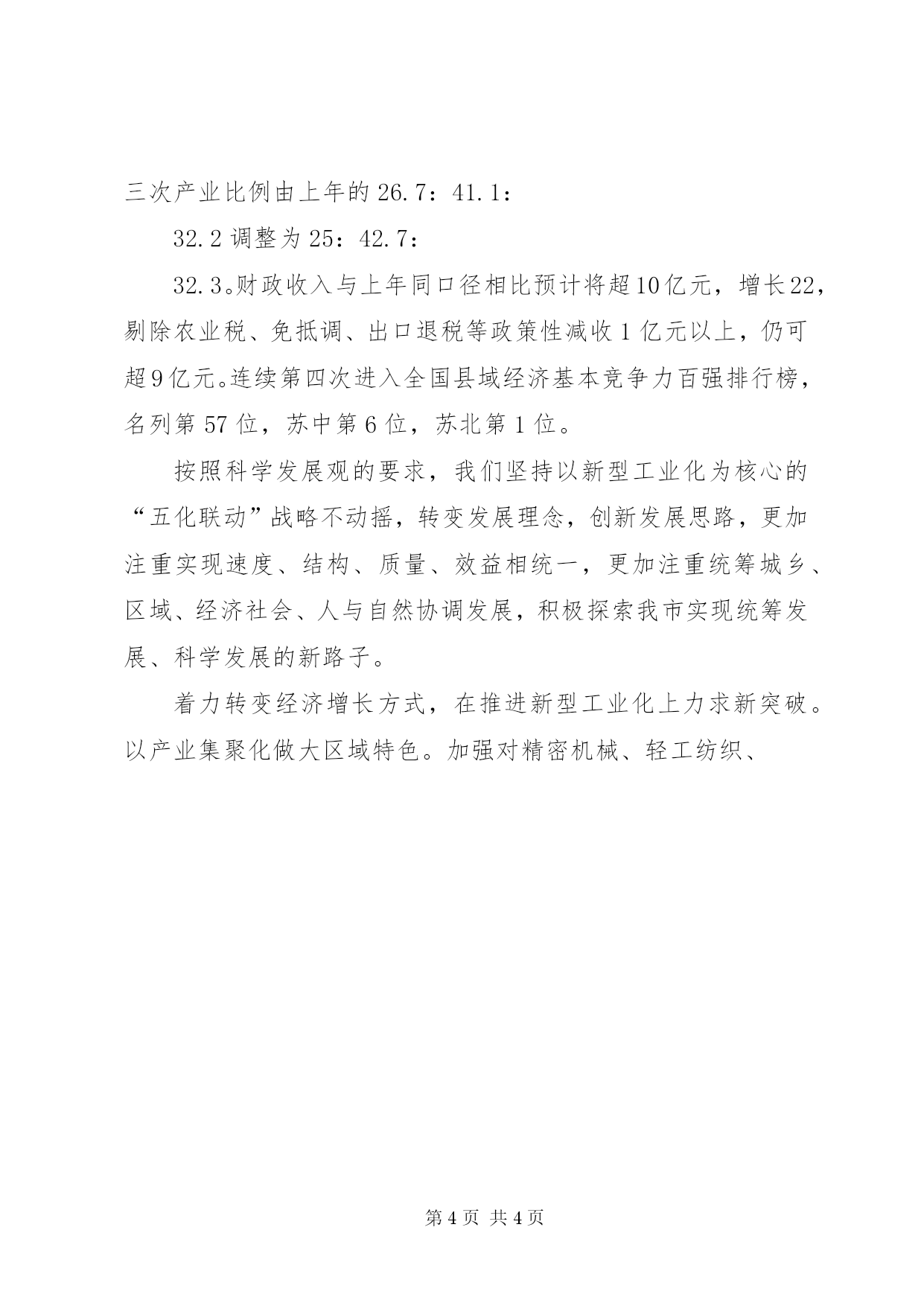 三次产业比例由上年的26.7：41.1：

32.2调整为25：42.7：

32.3。财政收入与上年同口径相比预计将超10亿元，增长22，剔除农业税、免抵调、出口退税等政策性减收1亿元以上，仍可超9亿元。连续第四次进入全国县域经济基本竞争力百强排行榜，名列第57位，苏中第6位，苏北第1位。

按照科学发展观的要求，我们坚持以新型工业化为核心的“五化联动”战略不动摇，转变发展理念，创新发展思路，更加注重实现速度、结构、质量、效益相统一，更加注重统筹城乡、区域、经济社会、人与自然协调发展，积极探索我市实现统筹发展、科学发展的新路子。

着力转变经济增长方式，在推进新型工业化上力求新突破。以产业集聚化做大区域特色。加强对精密机械、轻工纺织、

第4页 共4页